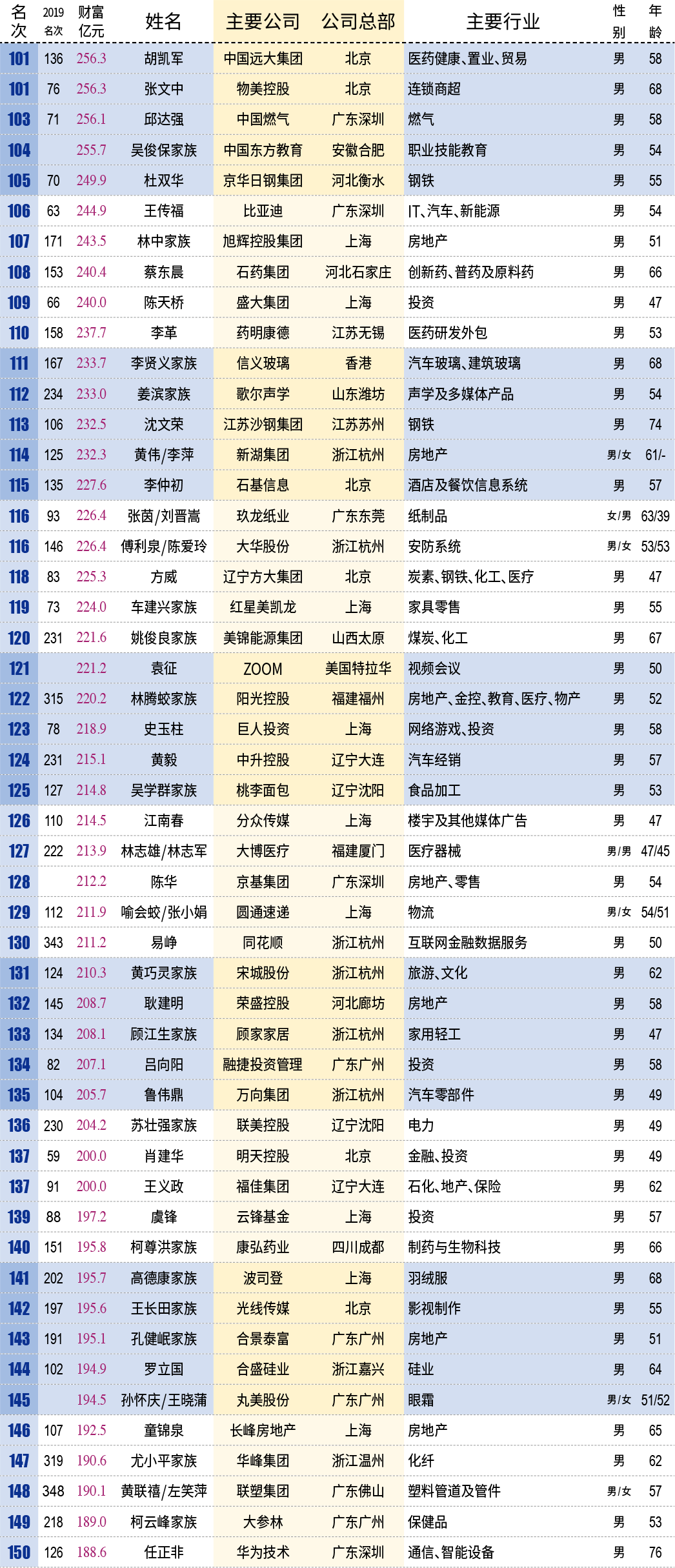 | 名次 | 2019名次 | 财富亿元 | 姓名 | 主要公司 | 公司总部 | 主要行业 | 性别 | 年龄 |
|---|---|---|---|---|---|---|---|---|
| 101 | 136 | 256.3 | 胡凯军 | 中国远大集团 | 北京 | 医药健康、置业、贸易 | 男 | 58 |
| 101 | 76 | 256.3 | 张文中 | 物美控股 | 北京 | 连锁商超 | 男 | 68 |
| 103 | 71 | 256.1 | 邱达强 | 中国燃气 | 广东深圳 | 燃气 | 男 | 58 |
| 104 | | 255.7 | 吴俊保家族 | 中国东方教育 | 安徽合肥 | 职业技能教育 | 男 | 54 |
| 105 | 70 | 249.9 | 杜双华 | 京华日钢集团 | 河北衡水 | 钢铁 | 男 | 55 |
| 106 | 63 | 244.9 | 王传福 | 比亚迪 | 广东深圳 | IT、汽车、新能源 | 男 | 54 |
| 107 | 171 | 243.5 | 林中家族 | 旭辉控股集团 | 上海 | 房地产 | 男 | 51 |
| 108 | 153 | 240.4 | 蔡东晨 | 石药集团 | 河北石家庄 | 创新药、普药及原料药 | 男 | 66 |
| 109 | 66 | 240.0 | 陈天桥 | 盛大集团 | 上海 | 投资 | 男 | 47 |
| 110 | 158 | 237.7 | 李革 | 药明康德 | 江苏无锡 | 医药研发外包 | 男 | 53 |
| 111 | 167 | 233.7 | 李贤义家族 | 信义玻璃 | 香港 | 汽车玻璃、建筑玻璃 | 男 | 68 |
| 112 | 234 | 233.0 | 姜滨家族 | 歌尔声学 | 山东潍坊 | 声学及多媒体产品 | 男 | 54 |
| 113 | 106 | 232.5 | 沈文荣 | 江苏沙钢集团 | 江苏苏州 | 钢铁 | 男 | 74 |
| 114 | 125 | 232.3 | 黄伟/李萍 | 新湖集团 | 浙江杭州 | 房地产 | 男/女 | 61/- |
| 115 | 135 | 227.6 | 李仲初 | 石基信息 | 北京 | 酒店及餐饮信息系统 | 男 | 57 |
| 116 | 93 | 226.4 | 张茵/刘晋嵩 | 玖龙纸业 | 广东东莞 | 纸制品 | 女/男 | 63/39 |
| 116 | 146 | 226.4 | 傅利泉/陈爱玲 | 大华股份 | 浙江杭州 | 安防系统 | 男/女 | 53/53 |
| 118 | 83 | 225.3 | 方威 | 辽宁方大集团 | 北京 | 炭素、钢铁、化工、医疗 | 男 | 47 |
| 119 | 73 | 224.0 | 车建兴家族 | 红星美凯龙 | 上海 | 家具零售 | 男 | 55 |
| 120 | 231 | 221.6 | 姚俊良家族 | 美锦能源集团 | 山西太原 | 煤炭、化工 | 男 | 67 |
| 121 | | 221.2 | 袁征 | ZOOM | 美国特拉华 | 视频会议 | 男 | 50 |
| 122 | 315 | 220.2 | 林腾蛟家族 | 阳光控股 | 福建福州 | 房地产、金控、教育、医疗、物产 | 男 | 52 |
| 123 | 78 | 218.9 | 史玉柱 | 巨人投资 | 上海 | 网络游戏、投资 | 男 | 58 |
| 124 | 231 | 215.1 | 黄毅 | 中升控股 | 辽宁大连 | 汽车经销 | 男 | 57 |
| 125 | 127 | 214.8 | 吴学群家族 | 桃李面包 | 辽宁沈阳 | 食品加工 | 男 | 53 |
| 126 | 110 | 214.5 | 江南春 | 分众传媒 | 上海 | 楼宇及其他媒体广告 | 男 | 47 |
| 127 | 222 | 213.9 | 林志雄/林志军 | 大博医疗 | 福建厦门 | 医疗器械 | 男/男 | 47/45 |
| 128 | | 212.2 | 陈华 | 京基集团 | 广东深圳 | 房地产、零售 | 男 | 54 |
| 129 | 112 | 211.9 | 喻会蛟/张小娟 | 圆通速递 | 上海 | 物流 | 男/女 | 54/51 |
| 130 | 343 | 211.2 | 易峥 | 同花顺 | 浙江杭州 | 互联网金融数据服务 | 男 | 50 |
| 131 | 124 | 210.3 | 黄巧灵家族 | 宋城股份 | 浙江杭州 | 旅游、文化 | 男 | 62 |
| 132 | 145 | 208.7 | 耿建明 | 荣盛控股 | 河北廊坊 | 房地产 | 男 | 58 |
| 133 | 134 | 208.1 | 顾江生家族 | 顾家家居 | 浙江杭州 | 家用轻工 | 男 | 47 |
| 134 | 82 | 207.1 | 吕向阳 | 融捷投资管理 | 广东广州 | 投资 | 男 | 58 |
| 135 | 104 | 205.7 | 鲁伟鼎 | 万向集团 | 浙江杭州 | 汽车零部件 | 男 | 49 |
| 136 | 230 | 204.2 | 苏壮强家族 | 联美控股 | 辽宁沈阳 | 电力 | 男 | 49 |
| 137 | 59 | 200.0 | 肖建华 | 明天控股 | 北京 | 金融、投资 | 男 | 49 |
| 137 | 91 | 200.0 | 王义政 | 福佳集团 | 辽宁大连 | 石化、地产、保险 | 男 | 62 |
| 139 | 88 | 197.2 | 虞锋 | 云锋基金 | 上海 | 投资 | 男 | 57 |
| 140 | 151 | 195.8 | 柯尊洪家族 | 康弘药业 | 四川成都 | 制药与生物科技 | 男 | 66 |
| 141 | 202 | 195.7 | 高德康家族 | 波司登 | 上海 | 羽绒服 | 男 | 68 |
| 142 | 197 | 195.6 | 王长田家族 | 光线传媒 | 北京 | 影视制作 | 男 | 55 |
| 143 | 191 | 195.1 | 孔健岷家族 | 合景泰富 | 广东广州 | 房地产 | 男 | 51 |
| 144 | 102 | 194.9 | 罗立国 | 合盛硅业 | 浙江嘉兴 | 硅业 | 男 | 64 |
| 145 | | 194.5 | 孙怀庆/王晓蒲 | 丸美股份 | 广东广州 | 眼霜 | 男/女 | 51/52 |
| 146 | 107 | 192.5 | 童锦泉 | 长峰房地产 | 上海 | 房地产 | 男 | 65 |
| 147 | 319 | 190.6 | 尤小平家族 | 华峰集团 | 浙江温州 | 化纤 | 男 | 62 |
| 148 | 348 | 190.1 | 黄联禧/左笑萍 | 联塑集团 | 广东佛山 | 塑料管道及管件 | 男/女 | 57 |
| 149 | 218 | 189.0 | 柯云峰家族 | 大参林 | 广东广州 | 保健品 | 男 | 53 |
| 150 | 126 | 188.6 | 任正非 | 华为技术 | 广东深圳 | 通信、智能设备 | 男 | 76 |